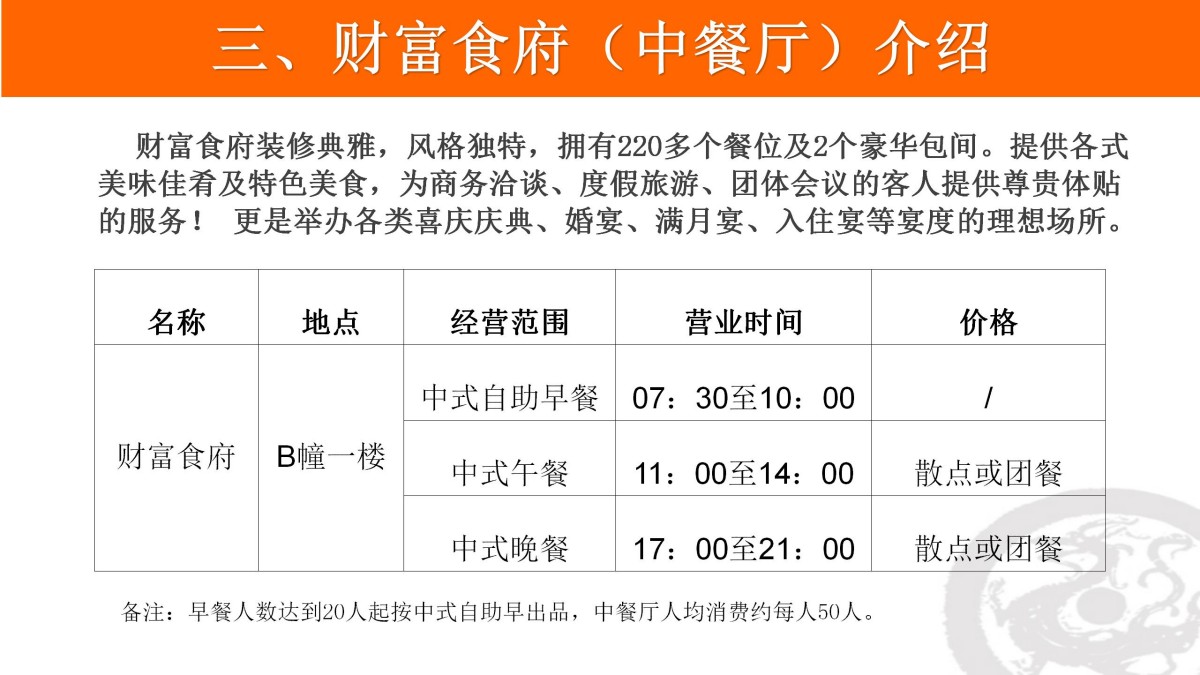 三、财富食府（中餐厅）介绍

财富食府装修典雅，风格独特，拥有220多个餐位及2个豪华包间。提供各式美味佳肴及特色美食，为商务洽谈、度假旅游、团体会议的客人提供尊贵体贴的服务！ 更是举办各类喜庆庆典、婚宴、满月宴、入住宴等宴度的理想场所。

| 名称 | 地点 | 经营范围 | 营业时间 | 价格 |
|---|---|---|---|---|
| 财富食府 | B幢一楼 | 中式自助早餐 | 07：30至10：00 | / |
| | | 中式午餐 | 11：00至14：00 | 散点或团餐 |
| | | 中式晚餐 | 17：00至21：00 | 散点或团餐 |

备注：早餐人数达到20人起按中式自助早出品，中餐厅人均消费约每人50人。